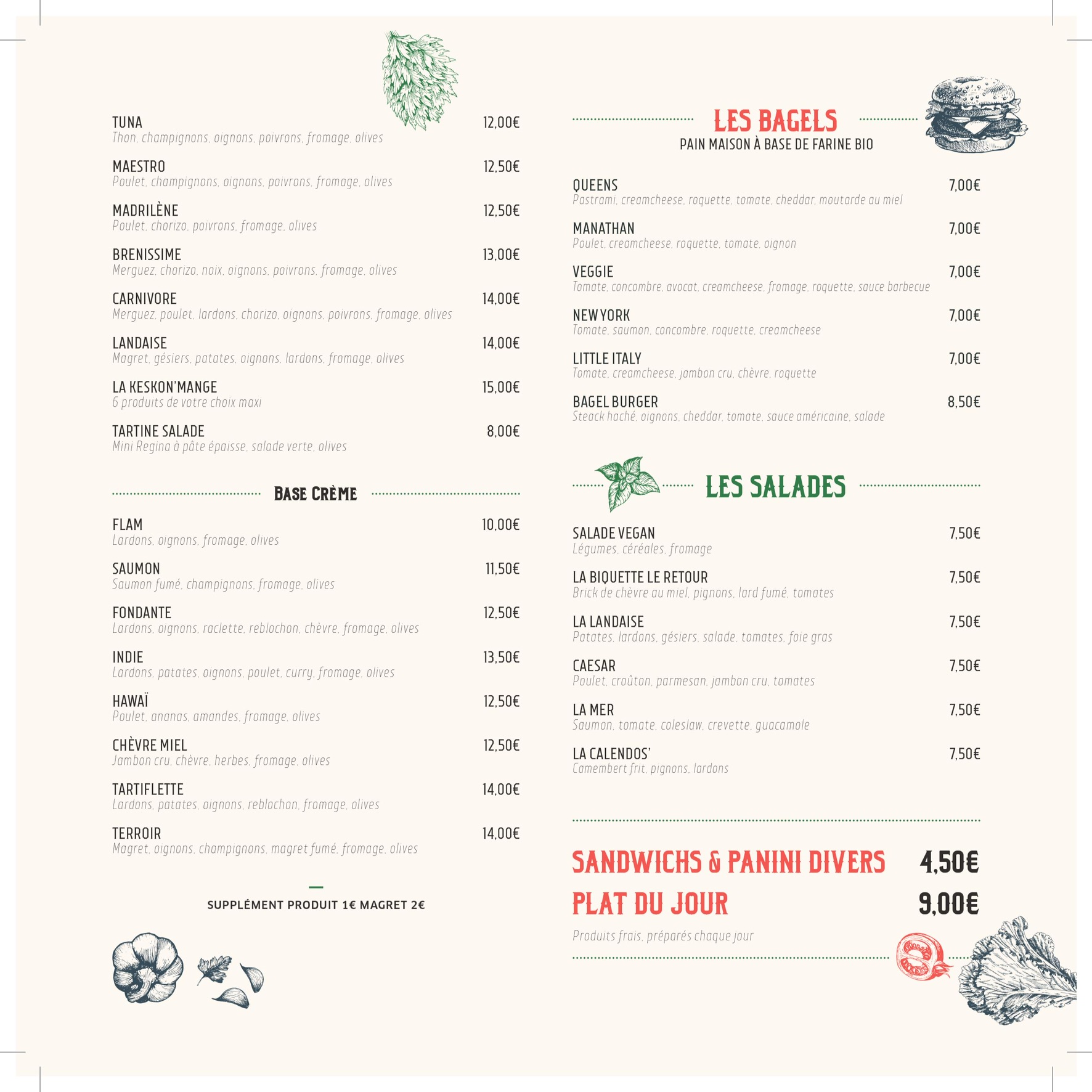 TUNA 12,00€
Thon, champignons, oignons, poivrons, fromage, olives

MAESTRO 12,50€
Poulet, champignons, oignons, poivrons, fromage, olives

MADRILÈNE 12,50€
Poulet, chorizo, poivrons, fromage, olives

BRENISSIME 13,00€
Merguez, chorizo, noix, oignons, poivrons, fromage, olives

CARNIVORE 14,00€
Merguez, poulet, lardons, chorizo, oignons, poivrons, fromage, olives

LANDAISE 14,00€
Magret, gésiers, patates, oignons, lardons, fromage, olives

LA KESKON'MANGE 15,00€
6 produits de votre choix maxi

TARTINE SALADE 8,00€
Mini Regina à pâte épaisse, salade verte, olives

BASE CRÈME

FLAM 10,00€
Lardons, oignons, fromage, olives

SAUMON 11,50€
Saumon fumé, champignons, fromage, olives

FONDANTE 12,50€
Lardons, oignons, raclette, reblochon, chèvre, fromage, olives

INDIE 13,50€
Lardons, patates, oignons, poulet, curry, fromage, olives

HAWAÏ 12,50€
Poulet, ananas, amandes, fromage, olives

CHÈVRE MIEL 12,50€
Jambon cru, chèvre, herbes, fromage, olives

TARTIFLETTE 14,00€
Lardons, patates, oignons, reblochon, fromage, olives

TERROIR 14,00€
Magret, oignons, champignons, magret fumé, fromage, olives

SUPPLÉMENT PRODUIT 1€ MAGRET 2€

LES BAGELS
PAIN MAISON À BASE DE FARINE BIO

QUEENS 7,00€
Pastrami, creamcheese, roquette, tomate, cheddar, moutarde au miel

MANATHAN 7,00€
Poulet, creamcheese, roquette, tomate, oignon

VEGGIE 7,00€
Tomate, concombre, avocat, creamcheese, fromage, roquette, sauce barbecue

NEW YORK 7,00€
Tomate, saumon, concombre, roquette, creamcheese

LITTLE ITALY 7,00€
Tomate, creamcheese, jambon cru, chèvre, roquette

BAGEL BURGER 8,50€
Steack haché, oignons, cheddar, tomate, sauce américaine, salade

LES SALADES

SALADE VEGAN 7,50€
Légumes, céréales, fromage

LA BIQUETTE LE RETOUR 7,50€
Brick de chèvre au miel, pignons, lard fumé, tomates

LA LANDAISE 7,50€
Patates, lardons, gésiers, salade, tomates, foie gras

CAESAR 7,50€
Poulet, croûton, parmesan, jambon cru, tomates

LA MER 7,50€
Saumon, tomate, coleslaw, crevette, guacamole

LA CALENDOS' 7,50€
Camembert frit, pignons, lardons

SANDWICHS & PANINI DIVERS 4,50€
PLAT DU JOUR 9,00€

Produits frais, préparés chaque jour